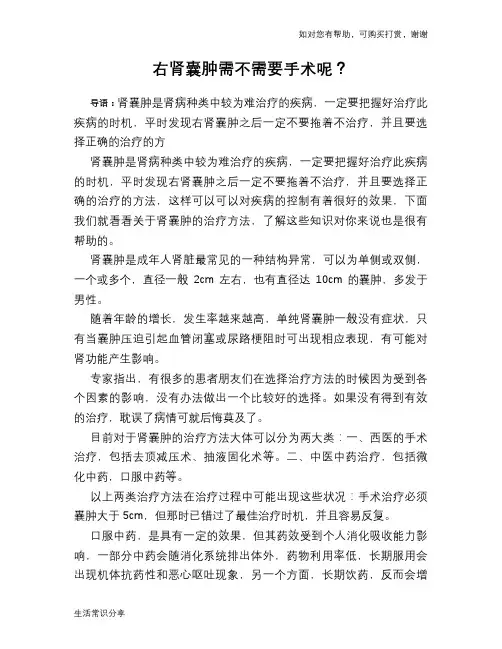 如对您有帮助，可购买打赏，谢谢

右肾囊肿需不需要手术呢？

导语：肾囊肿是肾病种类中较为难治疗的疾病，一定要把握好治疗此疾病的时机，平时发现右肾囊肿之后一定不要拖着不治疗，并且要选择正确的治疗的方

肾囊肿是肾病种类中较为难治疗的疾病，一定要把握好治疗此疾病的时机，平时发现右肾囊肿之后一定不要拖着不治疗，并且要选择正确的治疗的方法，这样可以可以对疾病的控制有着很好的效果，下面我们就看看关于肾囊肿的治疗方法，了解这些知识对你来说也是很有帮助的。

肾囊肿是成年人肾脏最常见的一种结构异常，可以为单侧或双侧，一个或多个，直径一般 2cm 左右，也有直径达 10cm 的囊肿，多发于男性。

随着年龄的增长，发生率越来越高，单纯肾囊肿一般没有症状，只有当囊肿压迫引起血管闭塞或尿路梗阻时可出现相应表现，有可能对肾功能产生影响。

专家指出，有很多的患者朋友们在选择治疗方法的时候因为受到各个因素的影响，没有办法做出一个比较好的选择。如果没有得到有效的治疗，耽误了病情可就后悔莫及了。

目前对于肾囊肿的治疗方法大体可以分为两大类：一、西医的手术治疗，包括去顶减压术、抽液固化术等。二、中医中药治疗，包括微化中药，口服中药等。

以上两类治疗方法在治疗过程中可能出现这些状况：手术治疗必须囊肿大于 5cm，但那时已错过了最佳治疗时机，并且容易反复。

口服中药，是具有一定的效果，但其药效受到个人消化吸收能力影响，一部分中药会随消化系统排出体外，药物利用率低，长期服用会出现机体抗药性和恶心呕吐现象，另一个方面，长期饮药，反而会增

生活常识分享